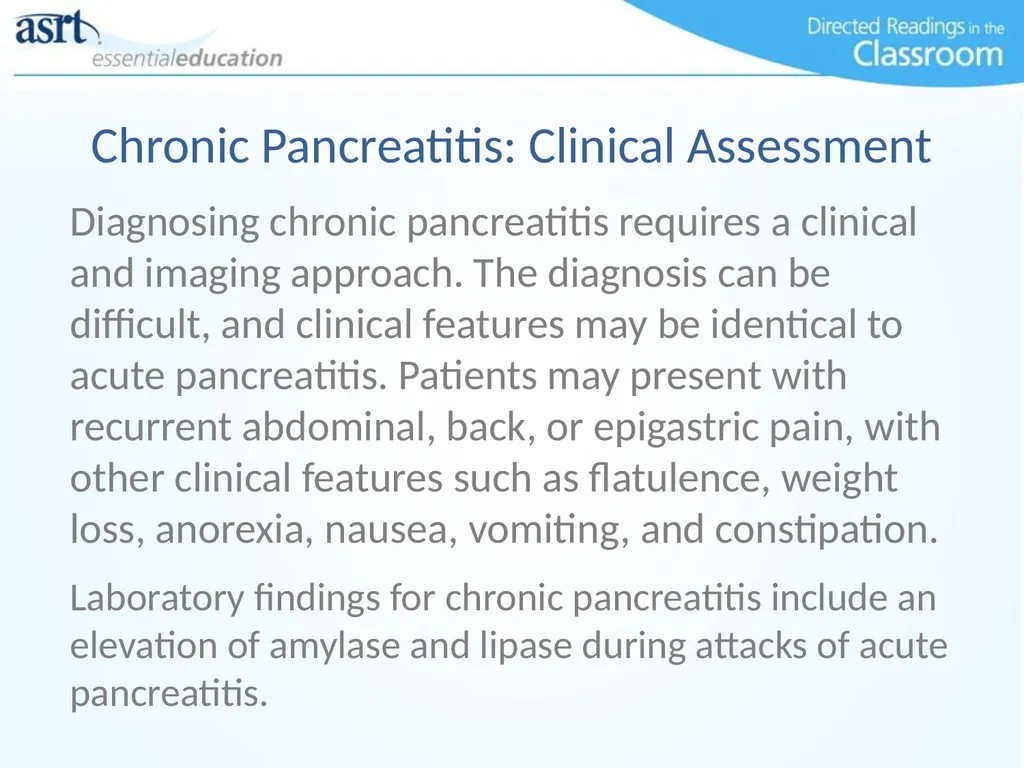 asrt essentialeducation

Directed Readings in the Classroom

Chronic Pancreatitis: Clinical Assessment

Diagnosing chronic pancreatitis requires a clinical and imaging approach. The diagnosis can be difficult, and clinical features may be identical to acute pancreatitis. Patients may present with recurrent abdominal, back, or epigastric pain, with other clinical features such as flatulence, weight loss, anorexia, nausea, vomiting, and constipation.

Laboratory findings for chronic pancreatitis include an elevation of amylase and lipase during attacks of acute pancreatitis.